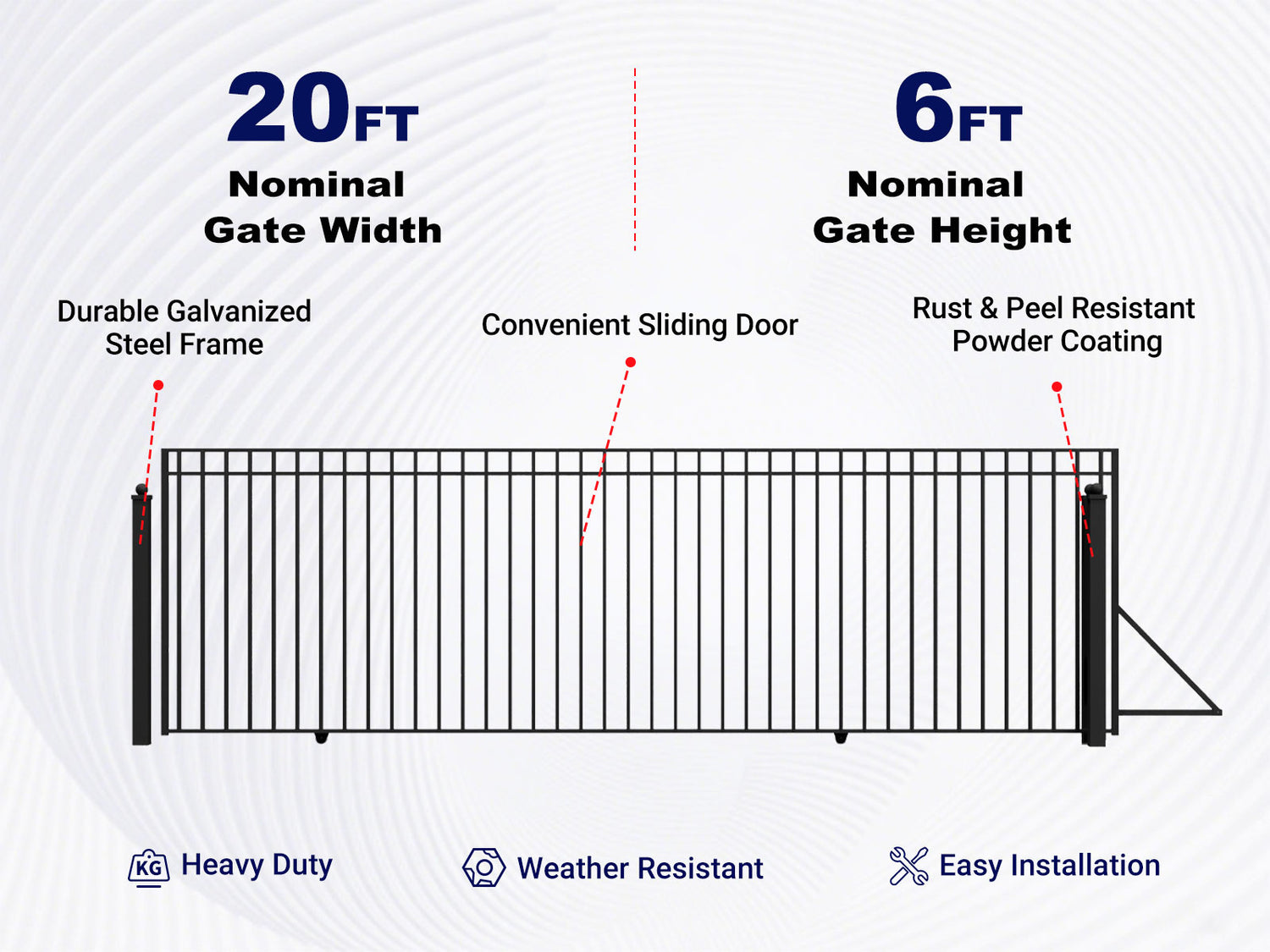 20FT
Nominal
Gate Width

6FT
Nominal
Gate Height

Durable Galvanized
Steel Frame

Convenient Sliding Door

Rust & Peel Resistant
Powder Coating

KG Heavy Duty

Weather Resistant

Easy Installation